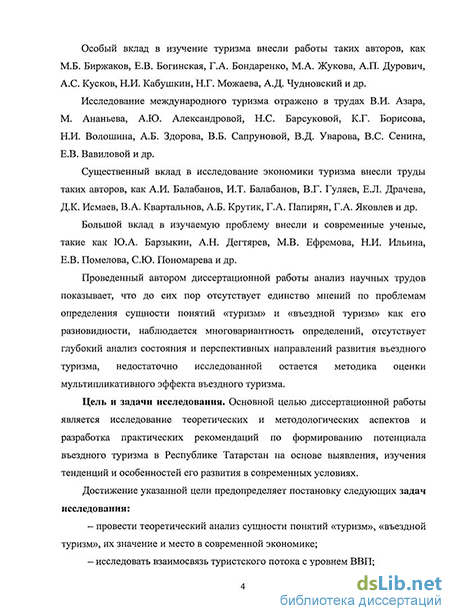 Особый вклад в изучение туризма внесли работы таких авторов, как М.Б. Биржаков, Е.В. Богинская, Г.А. Бондаренко, М.А. Жукова, А.П. Дурович, А.С. Кусков, Н.И. Кабушкин, Н.Г. Можаева, А.Д. Чудновский и др.

Исследование международного туризма отражено в трудах В.И. Азара, М. Ананьева, А.Ю. Александровой, Н.С. Барсуковой, К.Г. Борисова, Н.И. Волошина, А.Б. Здорова, В.Б. Сапруновой, В.Д. Уварова, В.С. Сенина, Е.В. Вавиловой и др.

Существенный вклад в исследование экономики туризма внесли труды таких авторов, как А.И. Балабанов, И.Т. Балабанов, В.Г. Гуляев, Е.Л. Драчева, Д.К. Исмаев, В.А. Квартальнов, А.Б. Крутик, Г.А. Папирян, Г.А. Яковлев и др.

Большой вклад в изучаемую проблему внесли и современные ученые, такие как Ю.А. Барзыкин, А.Н. Дегтярев, М.В. Ефремова, Н.И. Ильина, Е.В. Помелова, С.Ю. Пономарева и др.

Проведенный автором диссертационной работы анализ научных трудов показывает, что до сих пор отсутствует единство мнений по проблемам определения сущности понятий «туризм» и «въездной туризм» как его разновидности, наблюдается многовариантность определений, отсутствует глубокий анализ состояния и перспективных направлений развития въездного туризма, недостаточно исследованной остается методика оценки мультипликативного эффекта въездного туризма.

Цель и задачи исследования. Основной целью диссертационной работы является исследование теоретических и методологических аспектов и разработка практических рекомендаций по формированию потенциала въездного туризма в Республике Татарстан на основе выявления, изучения тенденций и особенностей его развития в современных условиях.

Достижение указанной цели предопределяет постановку следующих задач исследования:

– провести теоретический анализ сущности понятий «туризм», «въездной туризм», их значение и место в современной экономике;

– исследовать взаимосвязь туристского потока с уровнем ВВП;

4

dsLib.net
библиотека диссертаций